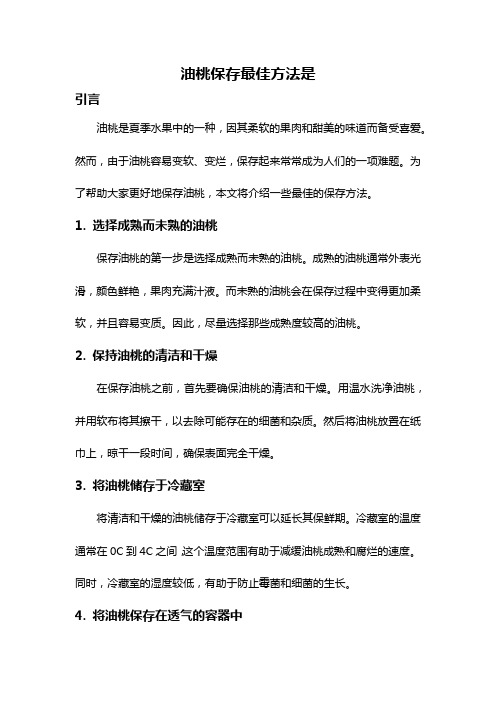 油桃保存最佳方法是

引言

油桃是夏季水果中的一种，因其柔软的果肉和甜美的味道而备受喜爱。然而，由于油桃容易变软、变烂，保存起来常常成为人们的一项难题。为了帮助大家更好地保存油桃，本文将介绍一些最佳的保存方法。

1. 选择成熟而未熟的油桃

保存油桃的第一步是选择成熟而未熟的油桃。成熟的油桃通常外表光滑，颜色鲜艳，果肉充满汁液。而未熟的油桃会在保存过程中变得更加柔软，并且容易变质。因此，尽量选择那些成熟度较高的油桃。

2. 保持油桃的清洁和干燥

在保存油桃之前，首先要确保油桃的清洁和干燥。用温水洗净油桃，并用软布将其擦干，以去除可能存在的细菌和杂质。然后将油桃放置在纸巾上，晾干一段时间，确保表面完全干燥。

3. 将油桃储存于冷藏室

将清洁和干燥的油桃储存于冷藏室可以延长其保鲜期。冷藏室的温度通常在 0C 到 4C 之间 这个温度范围有助于减缓油桃成熟和腐烂的速度。同时，冷藏室的湿度较低，有助于防止霉菌和细菌的生长。

4. 将油桃保存在透气的容器中